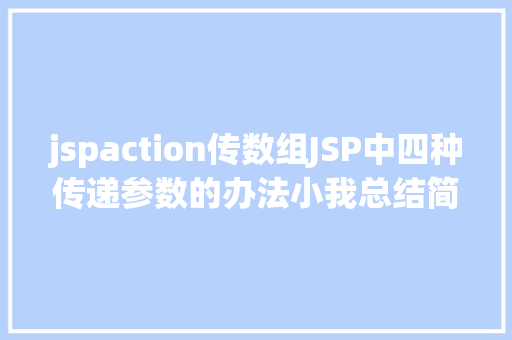 jspaction传数组JSP中四种传递参数的办法小我总结简